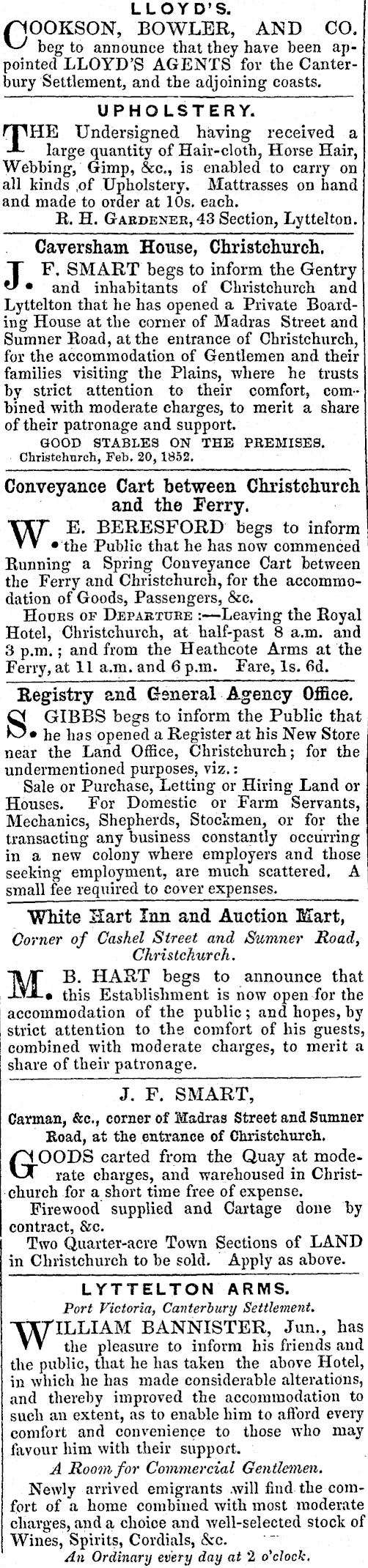 LLOYD'S.

COOKSON, BOWLER, AND CO. beg to announce that they have been appointed LLOYD'S AGENTS for the Canterbury Settlement, and the adjoining coasts.

UPHOLSTERY.

THE Undersigned having received a large quantity of Hair-cloth, Horse Hair, Webbing, Gimp, &c., is enabled to carry on all kinds of Upholstery. Mattrasses on hand and made to order at 10s. each.
R. H. GARDENER, 43 Section, Lyttelton.

Caversham House, Christchurch.

J. F. SMART begs to inform the Gentry and inhabitants of Christchurch and Lyttelton that he has opened a Private Boarding House at the corner of Madras Street and Sumner Road, at the entrance of Christchurch, for the accommodation of Gentlemen and their families visiting the Plains, where he trusts by strict attention to their comfort, combined with moderate charges, to merit a share of their patronage and support.
GOOD STABLES ON THE PREMISES.
Christchurch, Feb. 20, 1852.

Conveyance Cart between Christchurch and the Ferry.

W. E. BERESFORD begs to inform the Public that he has now commenced Running a Spring Conveyance Cart between the Ferry and Christchurch, for the accommodation of Goods, Passengers, &c.
HOURS OF DEPARTURE :—Leaving the Royal Hotel, Christchurch, at half-past 8 a.m. and 3 p.m.; and from the Heathcote Arms at the Ferry, at 11 a.m. and 6 p.m. Fare, 1s. 6d.

Registry and General Agency Office.

S. GIBBS begs to inform the Public that he has opened a Register at his New Store near the Land Office, Christchurch; for the undermentioned purposes, viz.:
Sale or Purchase, Letting or Hiring Land or Houses. For Domestic or Farm Servants, Mechanics, Shepherds, Stockmen, or for the transacting any business constantly occurring in a new colony where employers and those seeking employment, are much scattered. A small fee required to cover expenses.

White Hart Inn and Auction Mart,
Corner of Cashel Street and Sumner Road, Christchurch.

M. B. HART begs to announce that this Establishment is now open for the accommodation of the public; and hopes, by strict attention to the comfort of his guests, combined with moderate charges, to merit a share of their patronage.

J. F. SMART,
Carman, &c., corner of Madras Street and Sumner Road, at the entrance of Christchurch.

GOODS carted from the Quay at moderate charges, and warehoused in Christchurch for a short time free of expense.
Firewood supplied and Cartage done by contract, &c.
Two Quarter-acre Town Sections of LAND in Christchurch to be sold. Apply as above.

LYTTELTON ARMS.
Port Victoria, Canterbury Settlement.

WILLIAM BANNISTER, Jun., has the pleasure to inform his friends and the public, that he has taken the above Hotel, in which he has made considerable alterations, and thereby improved the accommodation to such an extent, as to enable him to afford every comfort and convenience to those who may favour him with their support.
A Room for Commercial Gentlemen.
Newly arrived emigrants will find the comfort of a home combined with most moderate charges, and a choice and well-selected stock of Wines, Spirits, Cordials, &c.
An Ordinary every day at 2 o'clock.